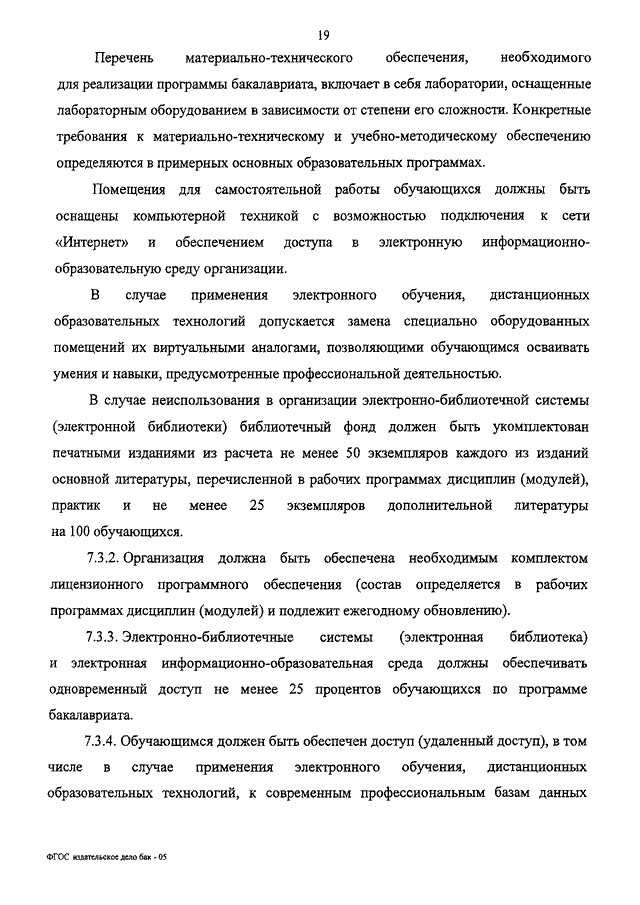 19

Перечень материально-технического обеспечения, необходимого для реализации программы бакалавриата, включает в себя лаборатории, оснащенные лабораторным оборудованием в зависимости от степени его сложности. Конкретные требования к материально-техническому и учебно-методическому обеспечению определяются в примерных основных образовательных программах.

Помещения для самостоятельной работы обучающихся должны быть оснащены компьютерной техникой с возможностью подключения к сети «Интернет» и обеспечением доступа в электронную информационно-образовательную среду организации.

В случае применения электронного обучения, дистанционных образовательных технологий допускается замена специально оборудованных помещений их виртуальными аналогами, позволяющими обучающимся осваивать умения и навыки, предусмотренные профессиональной деятельностью.

В случае неиспользования в организации электронно-библиотечной системы (электронной библиотеки) библиотечный фонд должен быть укомплектован печатными изданиями из расчета не менее 50 экземпляров каждого из изданий основной литературы, перечисленной в рабочих программах дисциплин (модулей), практик и не менее 25 экземпляров дополнительной литературы на 100 обучающихся.

7.3.2. Организация должна быть обеспечена необходимым комплектом лицензионного программного обеспечения (состав определяется в рабочих программах дисциплин (модулей) и подлежит ежегодному обновлению).

7.3.3. Электронно-библиотечные системы (электронная библиотека) и электронная информационно-образовательная среда должны обеспечивать одновременный доступ не менее 25 процентов обучающихся по программе бакалавриата.

7.3.4. Обучающимся должен быть обеспечен доступ (удаленный доступ), в том числе в случае применения электронного обучения, дистанционных образовательных технологий, к современным профессиональным базам данных

ФГОС издательское дело бак - 05